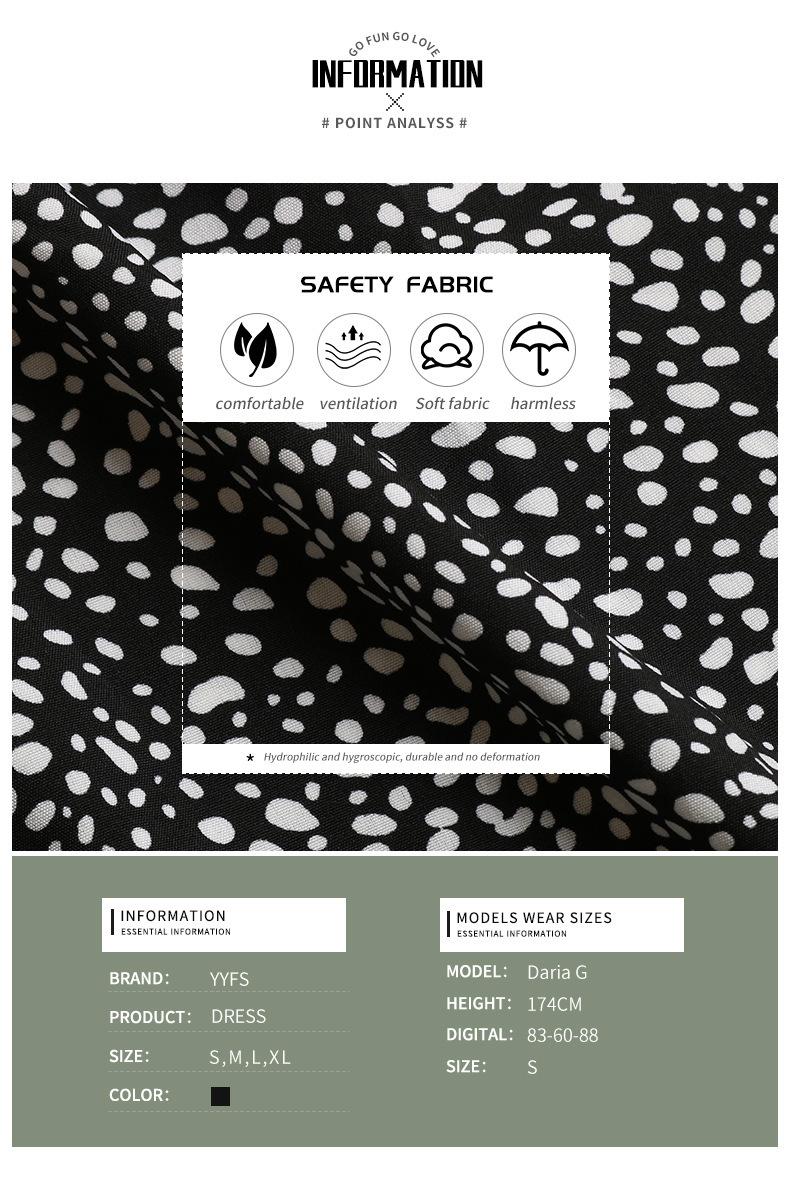 GO FUN GO LOVE
INFORMATION
# POINT ANALYSS #

SAFETY FABRIC

comfortable
ventilation
Soft fabric
harmless

★ Hydrophilic and hygroscopic, durable and no deformation

INFORMATION
ESSENTIAL INFORMATION

BRAND: YYFS
PRODUCT: DRESS
SIZE: S,M,L,XL
COLOR:

MODELS WEAR SIZES
ESSENTIAL INFORMATION

MODEL: Daria G
HEIGHT: 174CM
DIGITAL: 83-60-88
SIZE: S